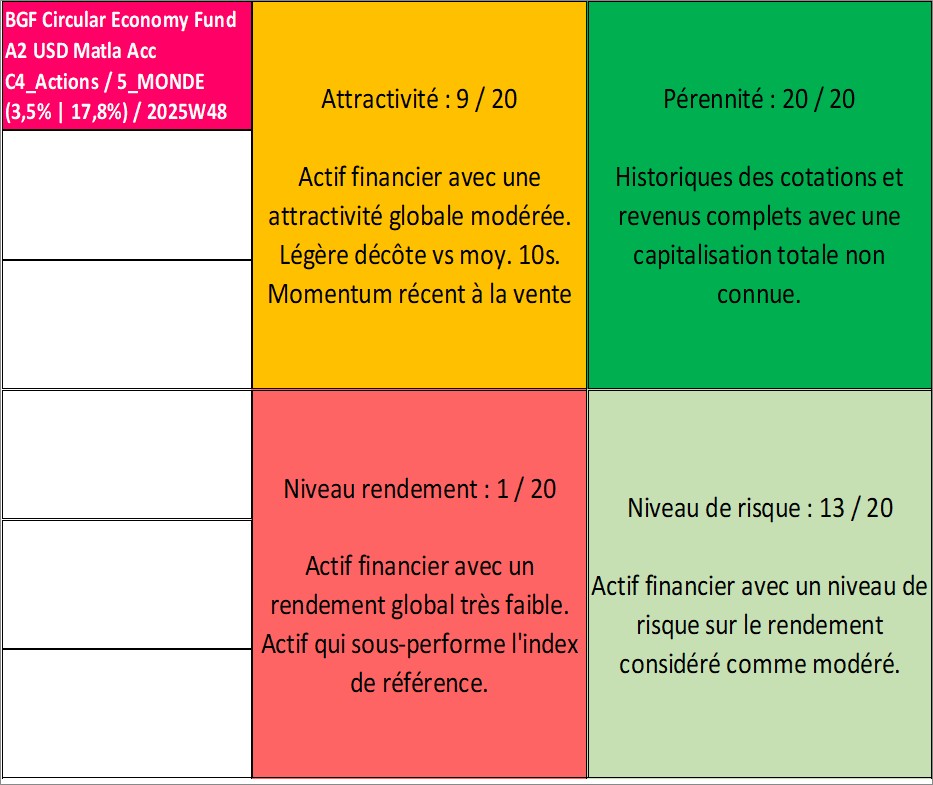 BGF Circular Economy Fund A2 USD Matla Acc C4_Actions / 5_MONDE (3,5% | 17,8%) / 2025W48

Attractivité : 9 / 20

Actif financier avec une attractivité globale modérée. Légère décôte vs moy. 10s. Momentum récent à la vente

Pérennité : 20 / 20

Historiques des cotations et revenus complets avec une capitalisation totale non connue.

Niveau rendement : 1 / 20

Actif financier avec un rendement global très faible. Actif qui sous-performe l'index de référence.

Niveau de risque : 13 / 20

Actif financier avec un niveau de risque sur le rendement considéré comme modéré.